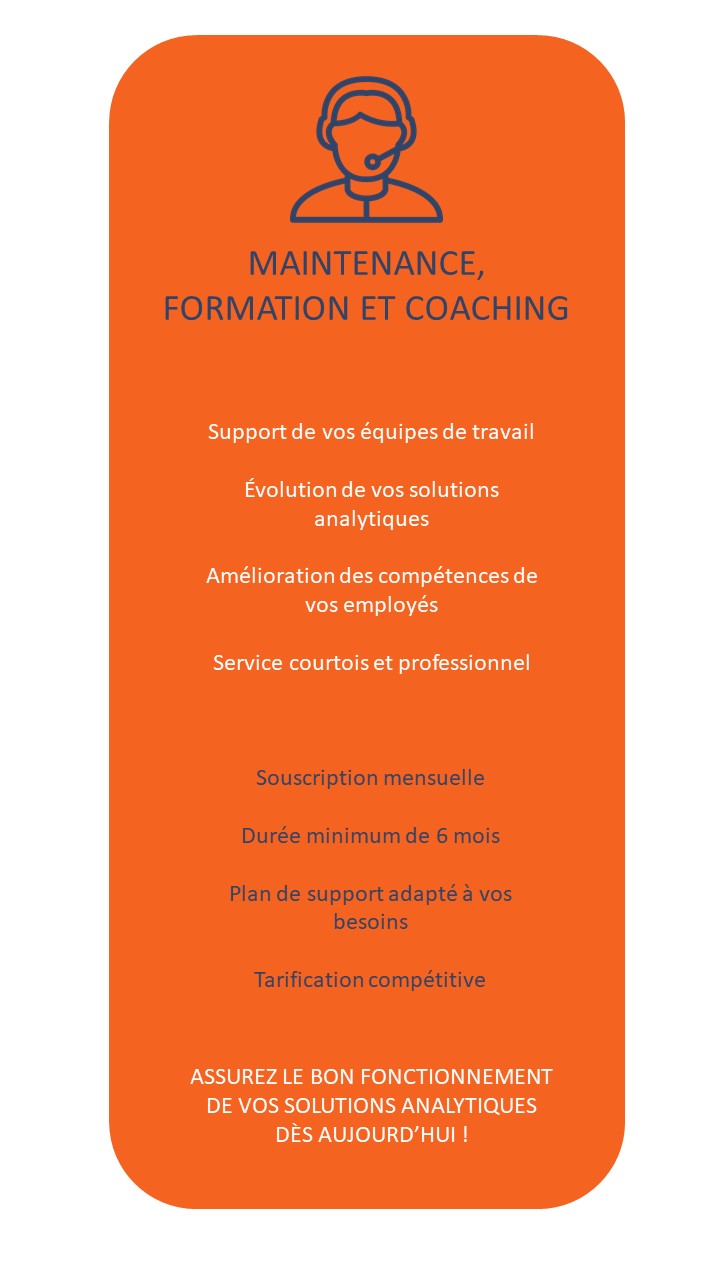 MAINTENANCE, FORMATION ET COACHING

Support de vos équipes de travail

Évolution de vos solutions analytiques

Amélioration des compétences de vos employés

Service courtois et professionnel

Souscription mensuelle

Durée minimum de 6 mois

Plan de support adapté à vos besoins

Tarification compétitive

ASSUREZ LE BON FONCTIONNEMENT DE VOS SOLUTIONS ANALYTIQUES DÈS AUJOURD'HUI !